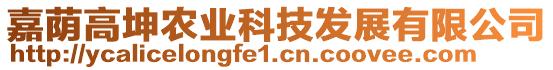 嘉荫高坤农业科技发展有限公司
http://ycalicelongfe1.cn.coovee.com